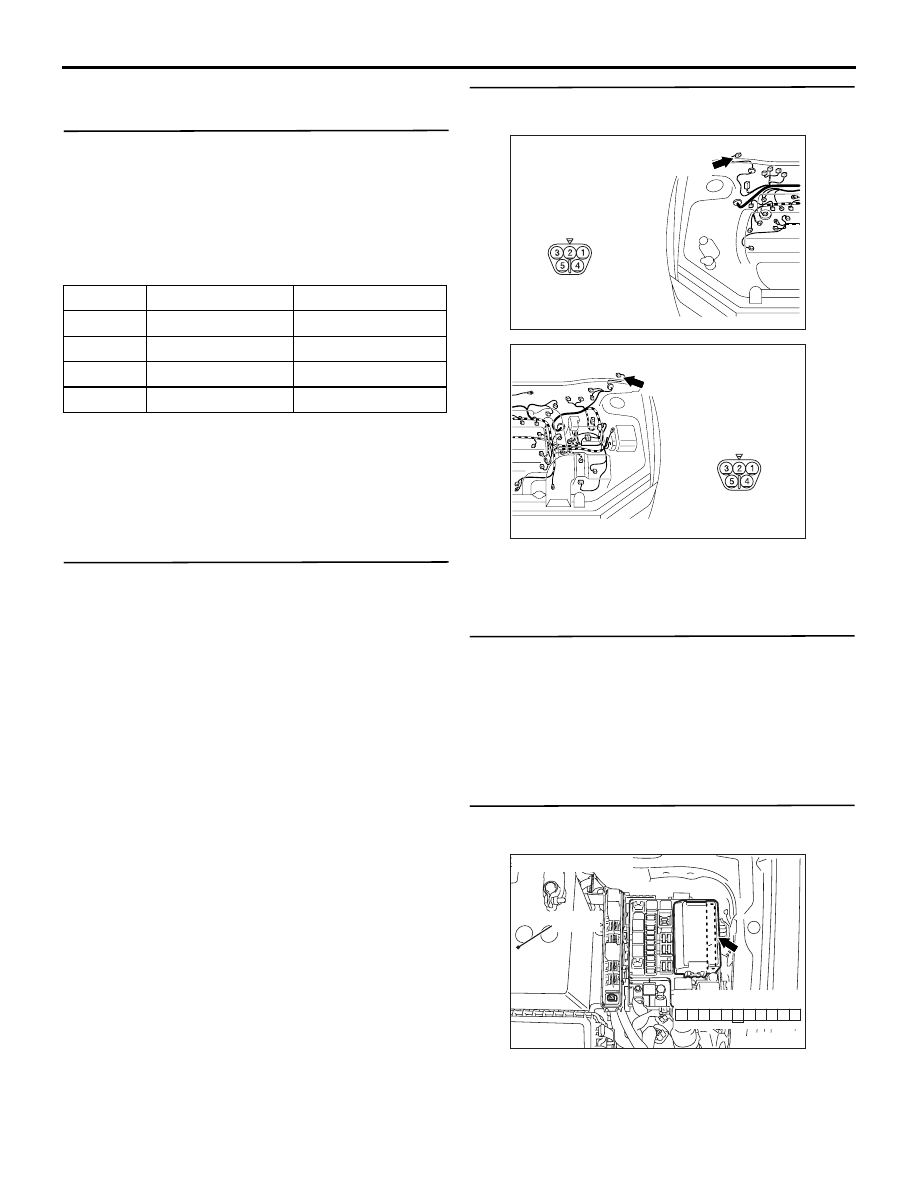 3 2 1
5 4

3 2 1
5 4